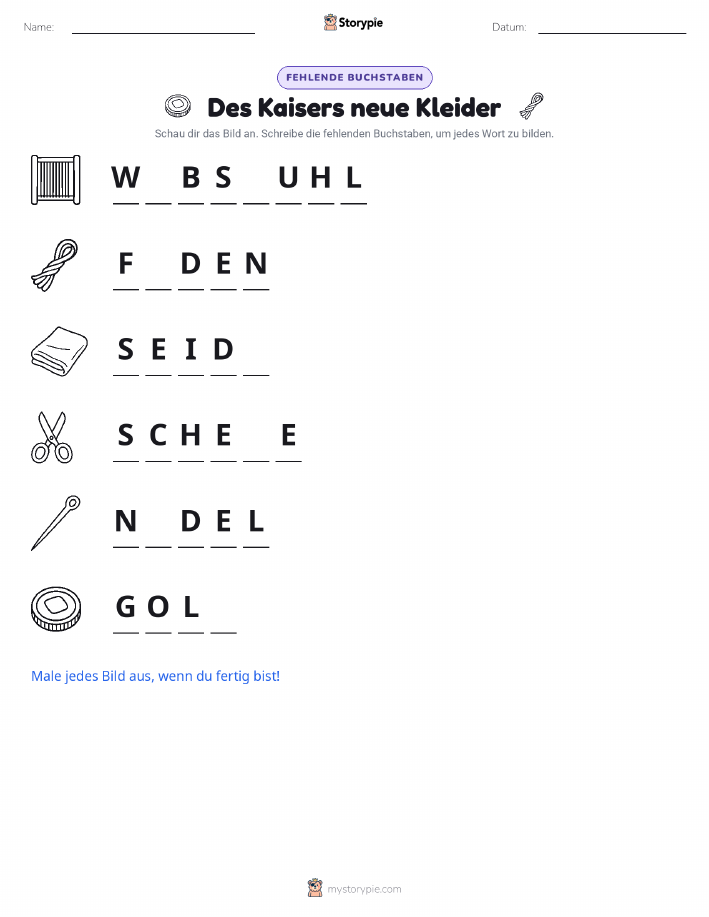 Name: ____ Storypie Datum: ____

FEHLENDE BUCHSTABEN

Des Kaisers neue Kleider

Schau dir das Bild an. Schreibe die fehlenden Buchstaben, um jedes Wort zu bilden.

W ____ B S ____ U H L

F ____ D E N

S E I D ____

S C H E ____ E

N ____ D E L

G O L ____

Male jedes Bild aus, wenn du fertig bist!

mystorypie.com